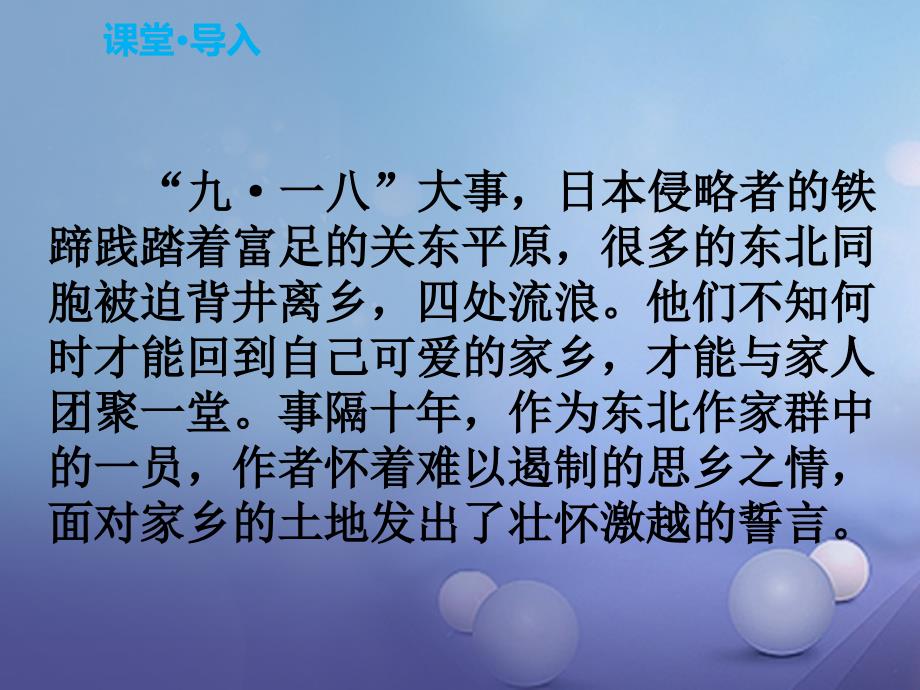 课堂·导入

“九·一八”大事，日本侵略者的铁蹄践踏着富足的关东平原，很多的东北同胞被迫背井离乡，四处流浪。他们不知何时才能回到自己可爱的家乡，才能与家人团聚一堂。事隔十年，作为东北作家群中的一员，作者怀着难以遏制的思乡之情，面对家乡的土地发出了壮怀激越的誓言。